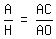 $\frac{A}{H} = \frac{AC}{AO}$